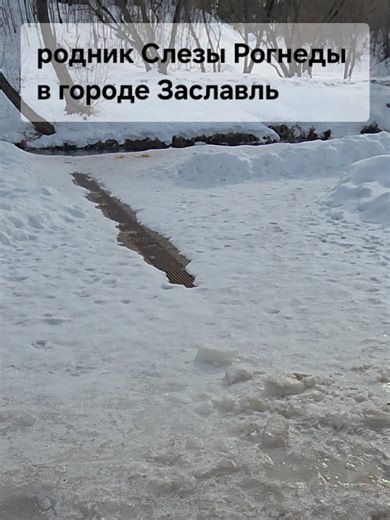 родник Слезы Рогнеды в городе Заславль